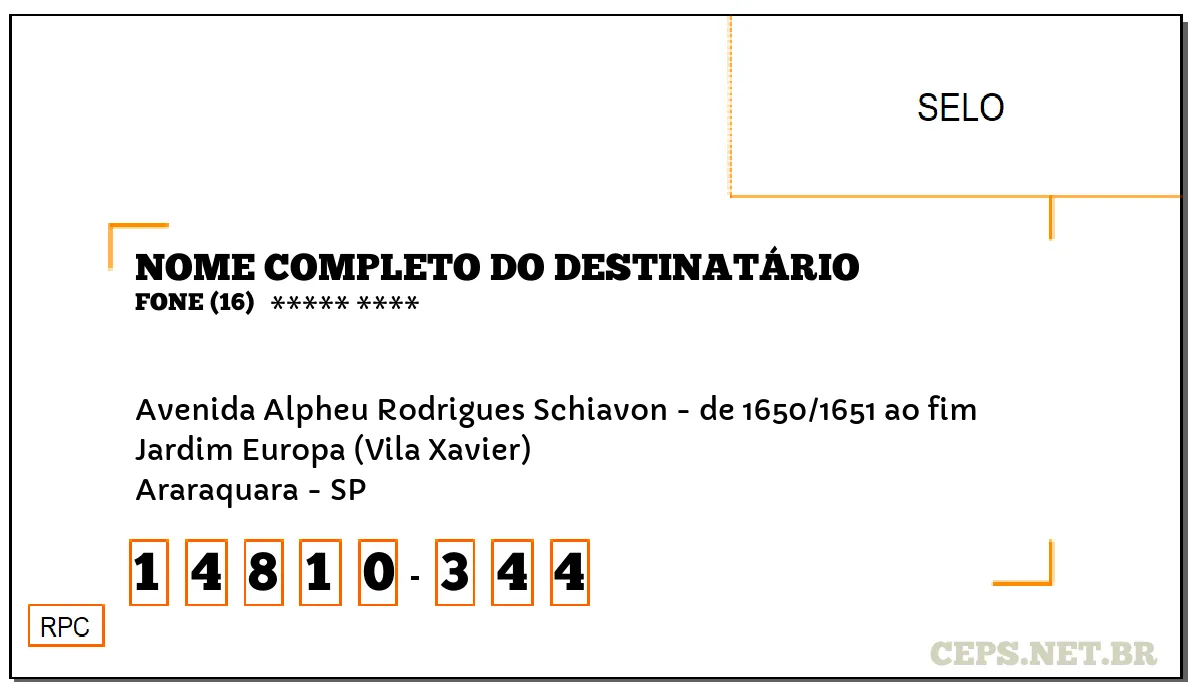 SELO

NOME COMPLETO DO DESTINATÁRIO
FONE (16) ***** ****

Avenida Alpheu Rodrigues Schiavon - de 1650/1651 ao fim
Jardim Europa (Vila Xavier)
Araraquara - SP

1 4 8 1 0 - 3 4 4

RPC

CEPS.NET.BR